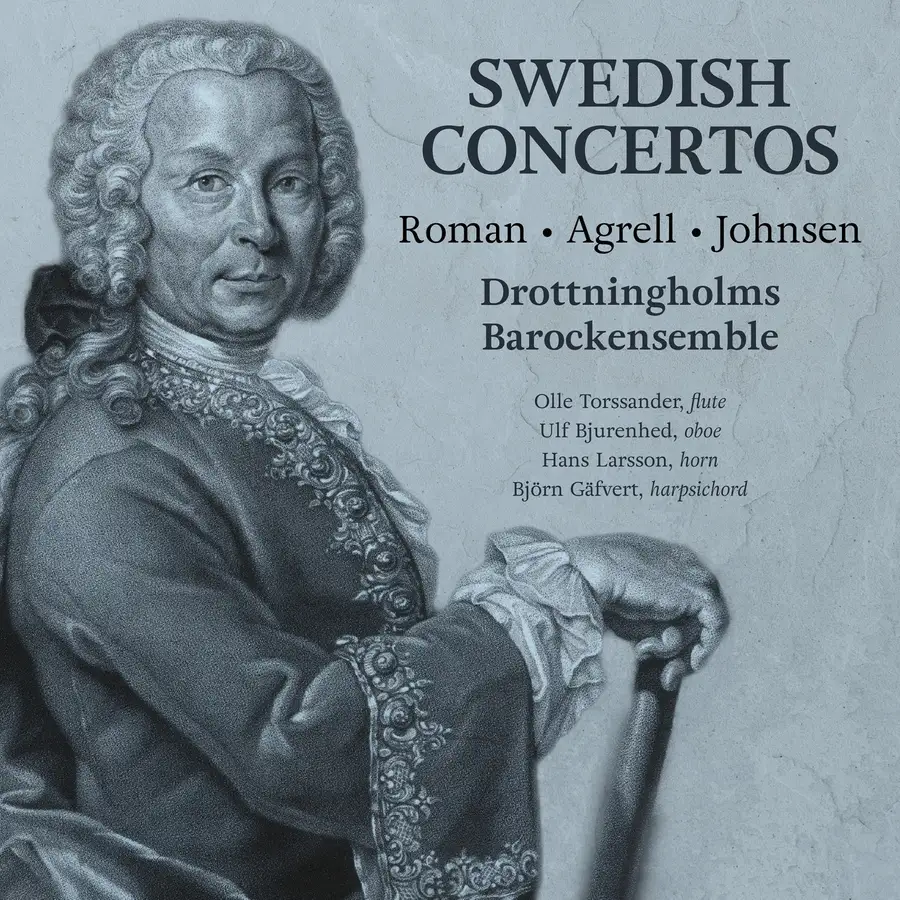 SWEDISH
CONCERTOS

Roman • Agrell • Johnsen

Drottningholms
Barockensemble

Olle Torssander, flute
Ulf Bjurenhed, oboe
Hans Larsson, horn
Björn Gäfvert, harpsichord